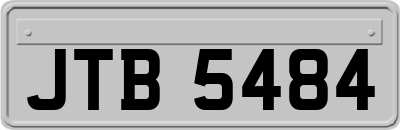 JTB 5484